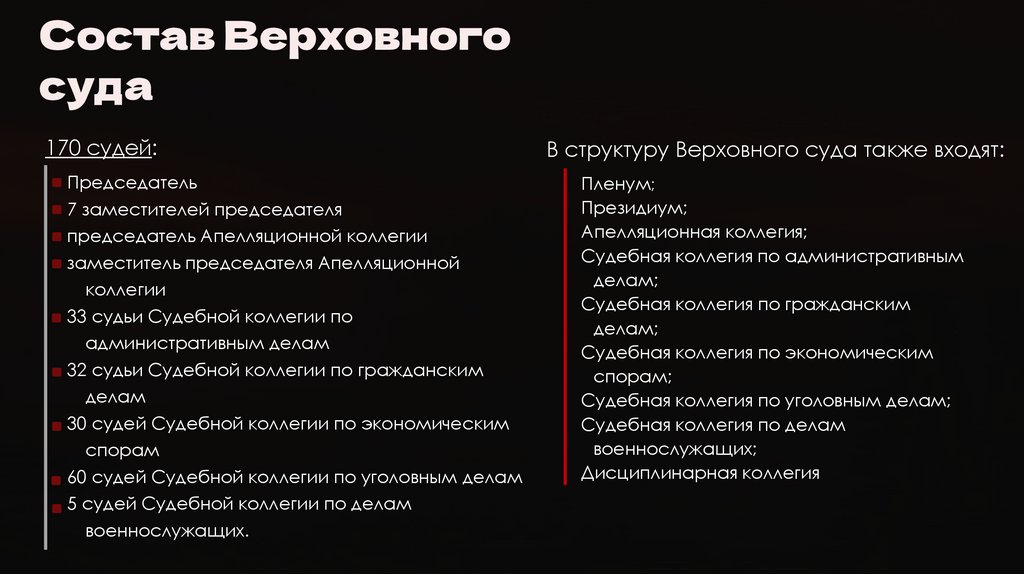 Состав Верховного суда

170 судей:

• Председатель
• 7 заместителей председателя
• председатель Апелляционной коллегии
• заместитель председателя Апелляционной коллегии
• 33 судьи Судебной коллегии по административным делам
• 32 судьи Судебной коллегии по гражданским делам
• 30 судей Судебной коллегии по экономическим спорам
• 60 судей Судебной коллегии по уголовным делам
• 5 судей Судебной коллегии по делам военнослужащих.

В структуру Верховного суда также входят:

Пленум;
Президиум;
Апелляционная коллегия;
Судебная коллегия по административным делам;
Судебная коллегия по гражданским делам;
Судебная коллегия по экономическим спорам;
Судебная коллегия по уголовным делам;
Судебная коллегия по делам военнослужащих;
Дисциплинарная коллегия